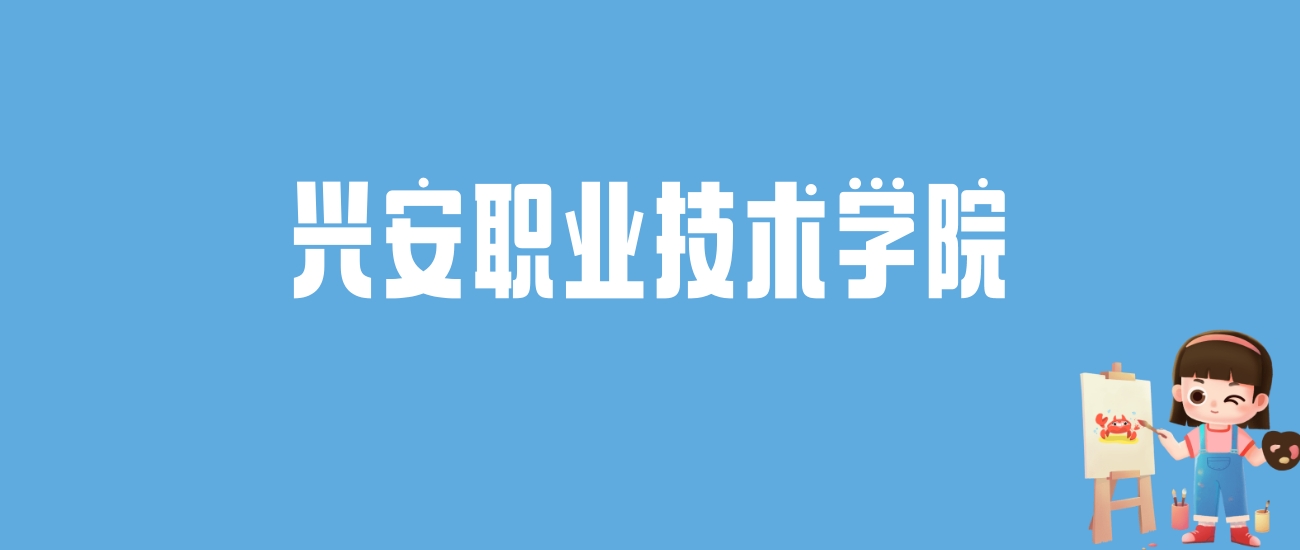 兴安职业技术学院